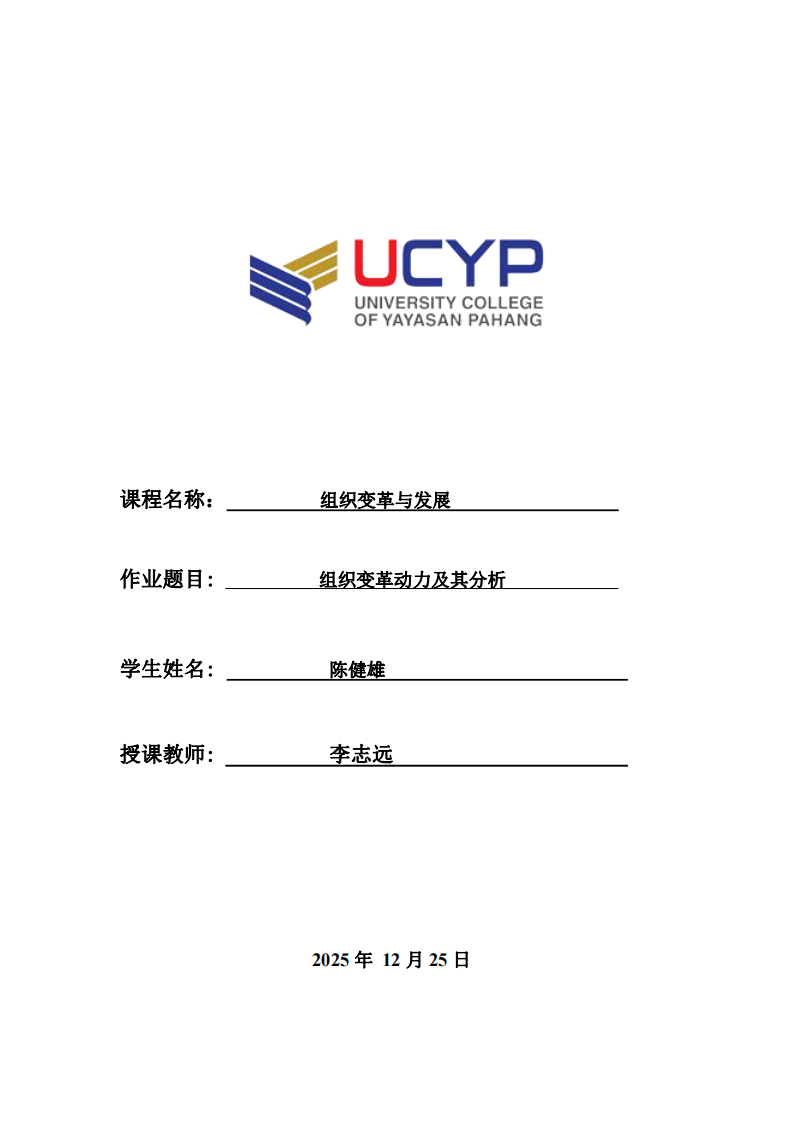 UCYP
UNIVERSITY COLLEGE
OF YAYASAN PAHANG

课程名称： 组织变革与发展

作业题目： 组织变革动力及其分析

学生姓名： 陈健雄

授课教师： 李志远

2025 年 12 月 25 日